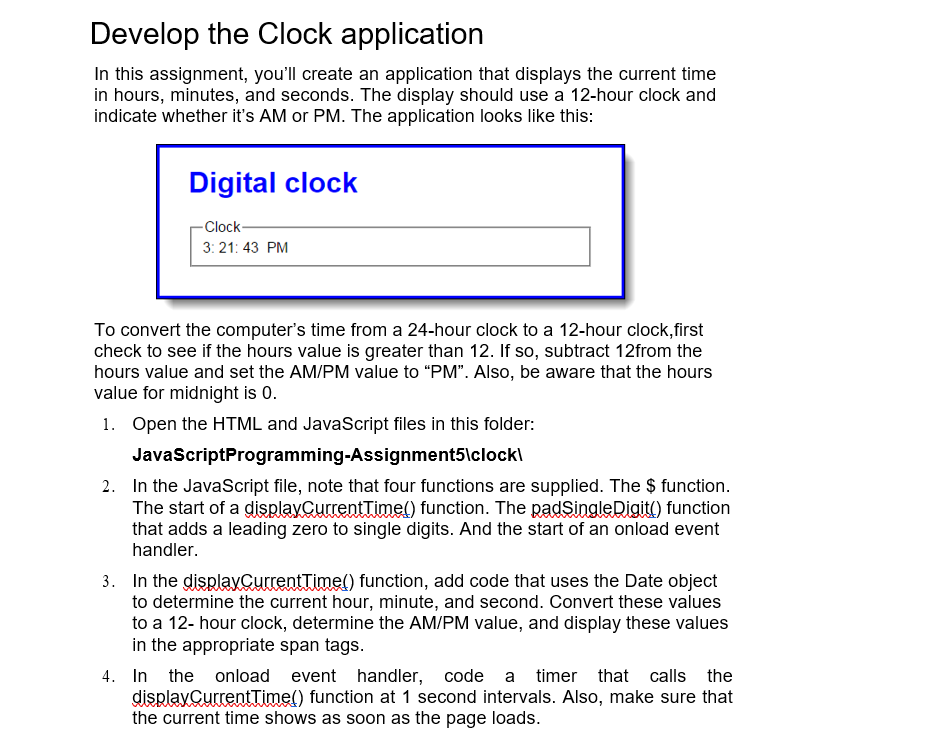 Develop the Clock application

In this assignment, you'll create an application that displays the current time in hours, minutes, and seconds. The display should use a 12-hour clock and indicate whether it's AM or PM. The application looks like this:

Digital clock

Clock
3: 21: 43 PM

To convert the computer's time from a 24-hour clock to a 12-hour clock,first check to see if the hours value is greater than 12. If so, subtract 12from the hours value and set the AM/PM value to "PM". Also, be aware that the hours value for midnight is 0.

1. Open the HTML and JavaScript files in this folder:

JavaScriptProgramming-Assignment5\clock\

2. In the JavaScript file, note that four functions are supplied. The $ function. The start of a displayCurrentTime() function. The padSingleDigit() function that adds a leading zero to single digits. And the start of an onload event handler.

3. In the displayCurrentTime() function, add code that uses the Date object to determine the current hour, minute, and second. Convert these values to a 12- hour clock, determine the AM/PM value, and display these values in the appropriate span tags.

4. In the onload event handler, code a timer that calls the displayCurrentTime() function at 1 second intervals. Also, make sure that the current time shows as soon as the page loads.